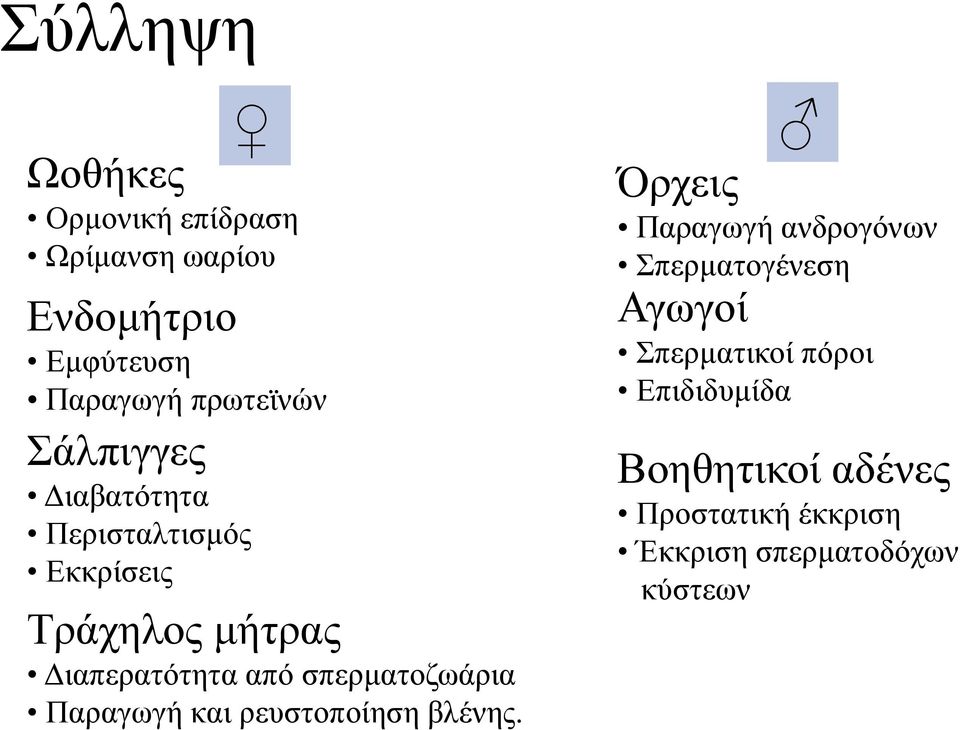 Σύλληψη

♀

Ωοθήκες
• Ορμονική επίδραση
• Ωρίμανση ωαρίου

Ενδομήτριο
• Εμφύτευση
• Παραγωγή πρωτεϊνών

Σάλπιγγες
• Διαβατότητα
• Περισταλτισμός
• Εκκρίσεις

Τράχηλος μήτρας
• Διαπερατότητα από σπερματοζωάρια
• Παραγωγή και ρευστοποίηση βλένης.

♂

Όρχεις
• Παραγωγή ανδρογόνων
• Σπερματογένεση

Αγωγοί
• Σπερματικοί πόροι
• Επιδιδυμίδα

Βοηθητικοί αδένες
• Προστατική έκκριση
• Έκκριση σπερματοδόχων κύστεων